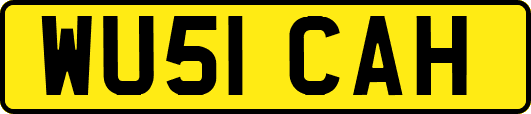 WU51 CAH